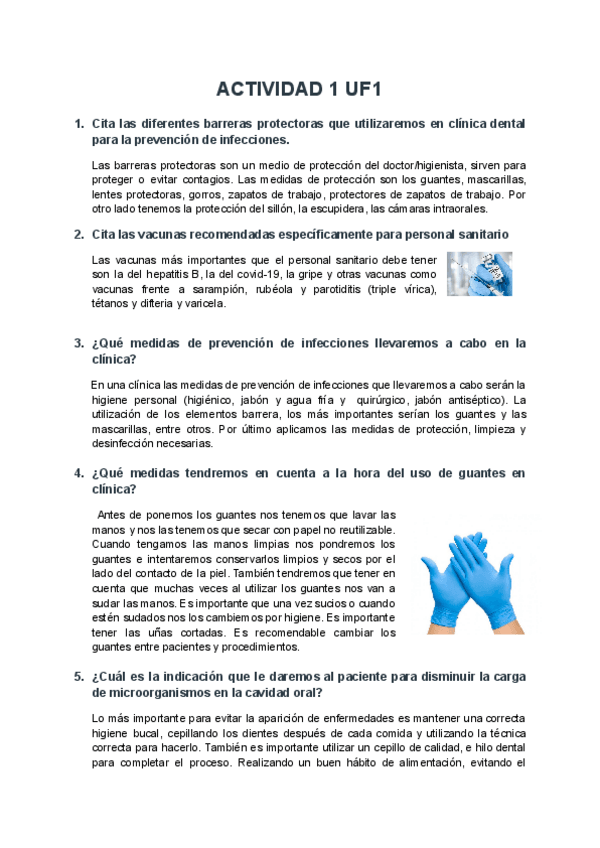 ACTIVIDAD 1 UF1

1. Cita las diferentes barreras protectoras que utilizaremos en clínica dental para la prevención de infecciones.

Las barreras protectoras son un medio de protección del doctor/higienista, sirven para proteger o evitar contagios. Las medidas de protección son los guantes, mascarillas, lentes protectoras, gorros, zapatos de trabajo, protectores de zapatos de trabajo. Por otro lado tenemos la protección del sillón, la escupidera, las cámaras intraorales.

2. Cita las vacunas recomendadas específicamente para personal sanitario

Las vacunas más importantes que el personal sanitario debe tener son la del hepatitis B, la del covid-19, la gripe y otras vacunas como vacunas frente a sarampión, rubéola y parotiditis (triple vírica), tétanos y difteria y varicela.

3. ¿Qué medidas de prevención de infecciones llevaremos a cabo en la clínica?

En una clínica las medidas de prevención de infecciones que llevaremos a cabo serán la higiene personal (higiénico, jabón y agua fría y quirúrgico, jabón antiséptico). La utilización de los elementos barrera, los más importantes serían los guantes y las mascarillas, entre otros. Por último aplicamos las medidas de protección, limpieza y desinfección necesarias.

4. ¿Qué medidas tendremos en cuenta a la hora del uso de guantes en clínica?

Antes de ponernos los guantes nos tenemos que lavar las manos y nos las tenemos que secar con papel no reutilizable. Cuando tengamos las manos limpias nos pondremos los guantes e intentaremos conservarlos limpios y secos por el lado del contacto de la piel. También tendremos que tener en cuenta que muchas veces al utilizar los guantes nos van a sudar las manos. Es importante que una vez sucios o cuando estén sudados nos los cambiemos por higiene. Es importante tener las uñas cortadas. Es recomendable cambiar los guantes entre pacientes y procedimientos.

5. ¿Cuál es la indicación que le daremos al paciente para disminuir la carga de microorganismos en la cavidad oral?

Lo más importante para evitar la aparición de enfermedades es mantener una correcta higiene bucal, cepillando los dientes después de cada comida y utilizando la técnica correcta para hacerlo. También es importante utilizar un cepillo de calidad, e hilo dental para completar el proceso. Realizando un buen hábito de alimentación, evitando el